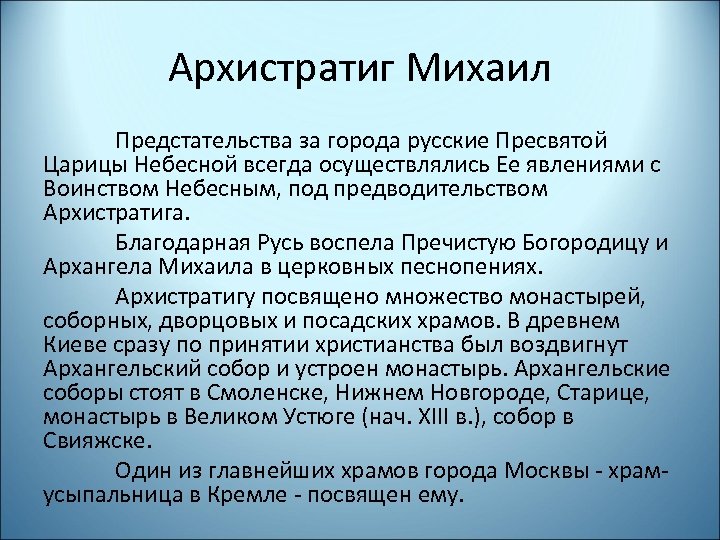 Архистратиг Михаил

Предстательства за города русские Пресвятой Царицы Небесной всегда осуществлялись Ее явлениями с Воинством Небесным, под предводительством Архистратига.

Благодарная Русь воспела Пречистую Богородицу и Архангела Михаила в церковных песнопениях.

Архистратигу посвящено множество монастырей, соборных, дворцовых и посадских храмов. В древнем Киеве сразу по принятии христианства был воздвигнут Архангельский собор и устроен монастырь. Архангельские соборы стоят в Смоленске, Нижнем Новгороде, Старице, монастырь в Великом Устюге (нач. XIII в.), собор в Свияжске.

Один из главнейших храмов города Москвы - храм-усыпальница в Кремле - посвящен ему.